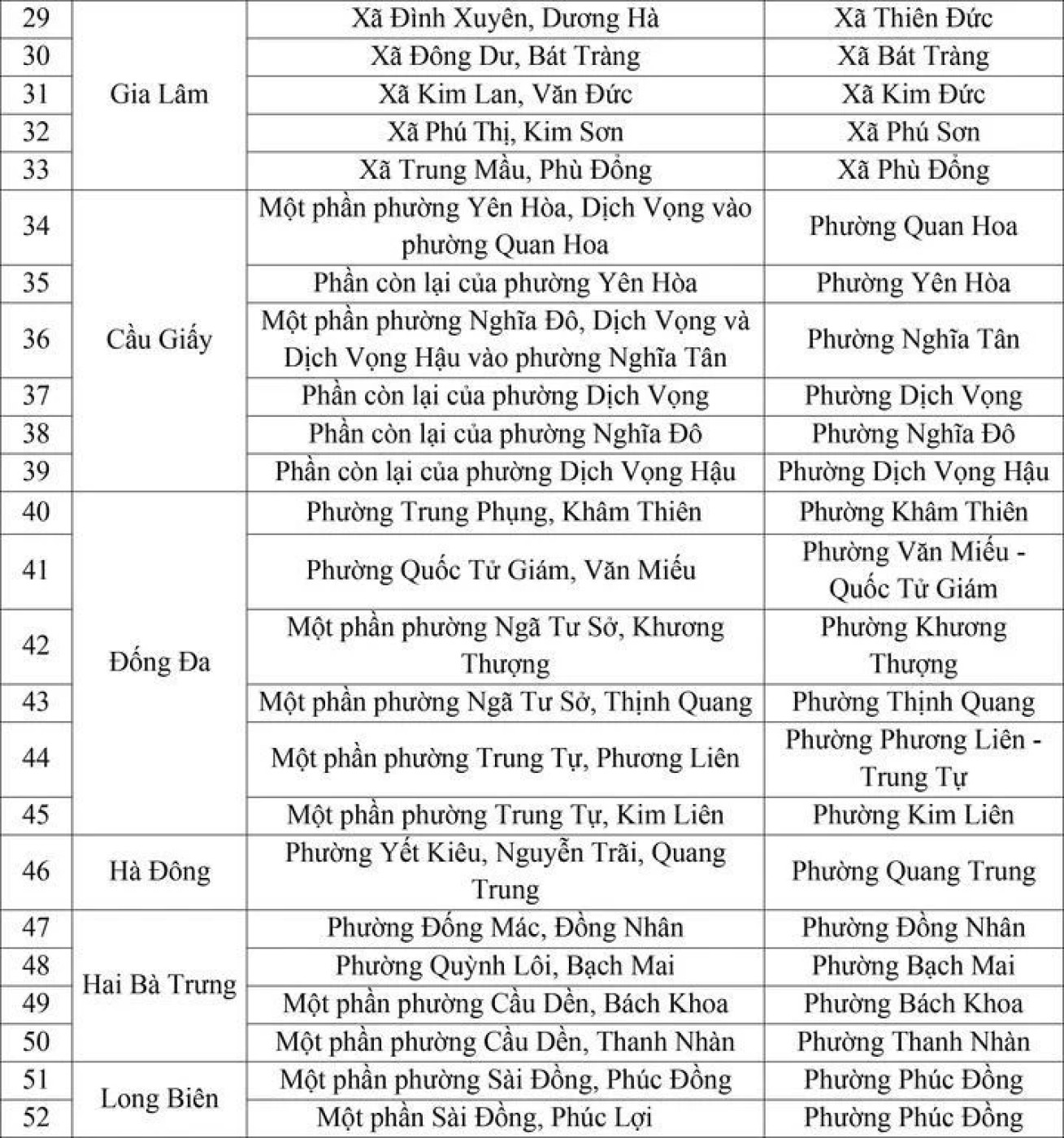 | 29 | Gia Lâm | Xã Đình Xuyên, Dương Hà | Xã Thiên Đức |
|---|---|---|---|
| 30 | | Xã Đông Dư, Bát Tràng | Xã Bát Tràng |
| 31 | | Xã Kim Lan, Văn Đức | Xã Kim Đức |
| 32 | | Xã Phú Thị, Kim Sơn | Xã Phú Sơn |
| 33 | | Xã Trung Mầu, Phù Đổng | Xã Phù Đổng |
| 34 | Cầu Giấy | Một phần phường Yên Hòa, Dịch Vọng vào phường Quan Hoa | Phường Quan Hoa |
| 35 | | Phần còn lại của phường Yên Hòa | Phường Yên Hòa |
| 36 | | Một phần phường Nghĩa Đô, Dịch Vọng và Dịch Vọng Hậu vào phường Nghĩa Tân | Phường Nghĩa Tân |
| 37 | | Phần còn lại của phường Dịch Vọng | Phường Dịch Vọng |
| 38 | | Phần còn lại của phường Nghĩa Đô | Phường Nghĩa Đô |
| 39 | | Phần còn lại của phường Dịch Vọng Hậu | Phường Dịch Vọng Hậu |
| 40 | Đống Đa | Phường Trung Phụng, Khâm Thiên | Phường Khâm Thiên |
| 41 | | Phường Quốc Tử Giám, Văn Miếu | Phường Văn Miếu - Quốc Tử Giám |
| 42 | | Một phần phường Ngã Tư Sở, Khương Thượng | Phường Khương Thượng |
| 43 | | Một phần phường Ngã Tư Sở, Thịnh Quang | Phường Thịnh Quang |
| 44 | | Một phần phường Trung Tự, Phương Liên | Phường Phương Liên - Trung Tự |
| 45 | | Một phần phường Trung Tự, Kim Liên | Phường Kim Liên |
| 46 | Hà Đông | Phường Yết Kiêu, Nguyễn Trãi, Quang Trung | Phường Quang Trung |
| 47 | Hai Bà Trưng | Phường Đống Mác, Đồng Nhân | Phường Đồng Nhân |
| 48 | | Phường Quỳnh Lôi, Bạch Mai | Phường Bạch Mai |
| 49 | | Một phần phường Cầu Dền, Bách Khoa | Phường Bách Khoa |
| 50 | | Một phần phường Cầu Dền, Thanh Nhàn | Phường Thanh Nhàn |
| 51 | Long Biên | Một phần phường Sài Đồng, Phúc Đồng | Phường Phúc Đồng |
| 52 | | Một phần Sài Đồng, Phúc Lợi | Phường Phúc Đồng |